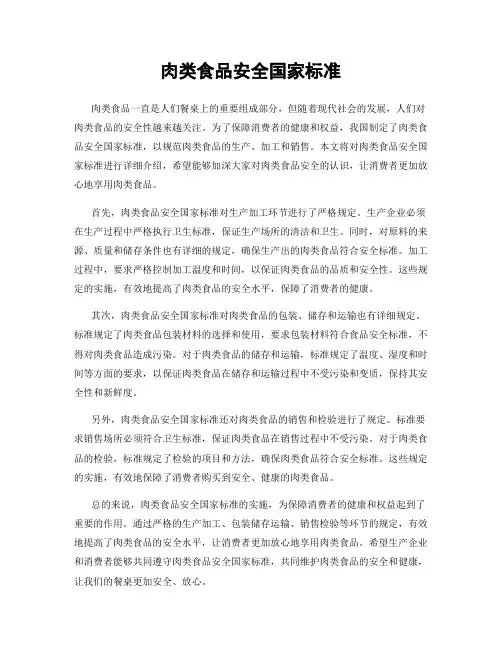 肉类食品安全国家标准

肉类食品一直是人们餐桌上的重要组成部分，但随着现代社会的发展，人们对肉类食品的安全性越来越关注。为了保障消费者的健康和权益，我国制定了肉类食品安全国家标准，以规范肉类食品的生产、加工和销售。本文将对肉类食品安全国家标准进行详细介绍，希望能够加深大家对肉类食品安全的认识，让消费者更加放心地享用肉类食品。

首先，肉类食品安全国家标准对生产加工环节进行了严格规定。生产企业必须在生产过程中严格执行卫生标准，保证生产场所的清洁和卫生。同时，对原料的来源、质量和储存条件也有详细的规定，确保生产出的肉类食品符合安全标准。加工过程中，要求严格控制加工温度和时间，以保证肉类食品的品质和安全性。这些规定的实施，有效地提高了肉类食品的安全水平，保障了消费者的健康。

其次，肉类食品安全国家标准对肉类食品的包装、储存和运输也有详细规定。标准规定了肉类食品包装材料的选择和使用，要求包装材料符合食品安全标准，不得对肉类食品造成污染。对于肉类食品的储存和运输，标准规定了温度、湿度和时间等方面的要求，以保证肉类食品在储存和运输过程中不受污染和变质，保持其安全性和新鲜度。

另外，肉类食品安全国家标准还对肉类食品的销售和检验进行了规定。标准要求销售场所必须符合卫生标准，保证肉类食品在销售过程中不受污染。对于肉类食品的检验，标准规定了检验的项目和方法，确保肉类食品符合安全标准。这些规定的实施，有效地保障了消费者购买到安全、健康的肉类食品。

总的来说，肉类食品安全国家标准的实施，为保障消费者的健康和权益起到了重要的作用。通过严格的生产加工、包装储存运输、销售检验等环节的规定，有效地提高了肉类食品的安全水平，让消费者更加放心地享用肉类食品。希望生产企业和消费者能够共同遵守肉类食品安全国家标准，共同维护肉类食品的安全和健康，让我们的餐桌更加安全、放心。